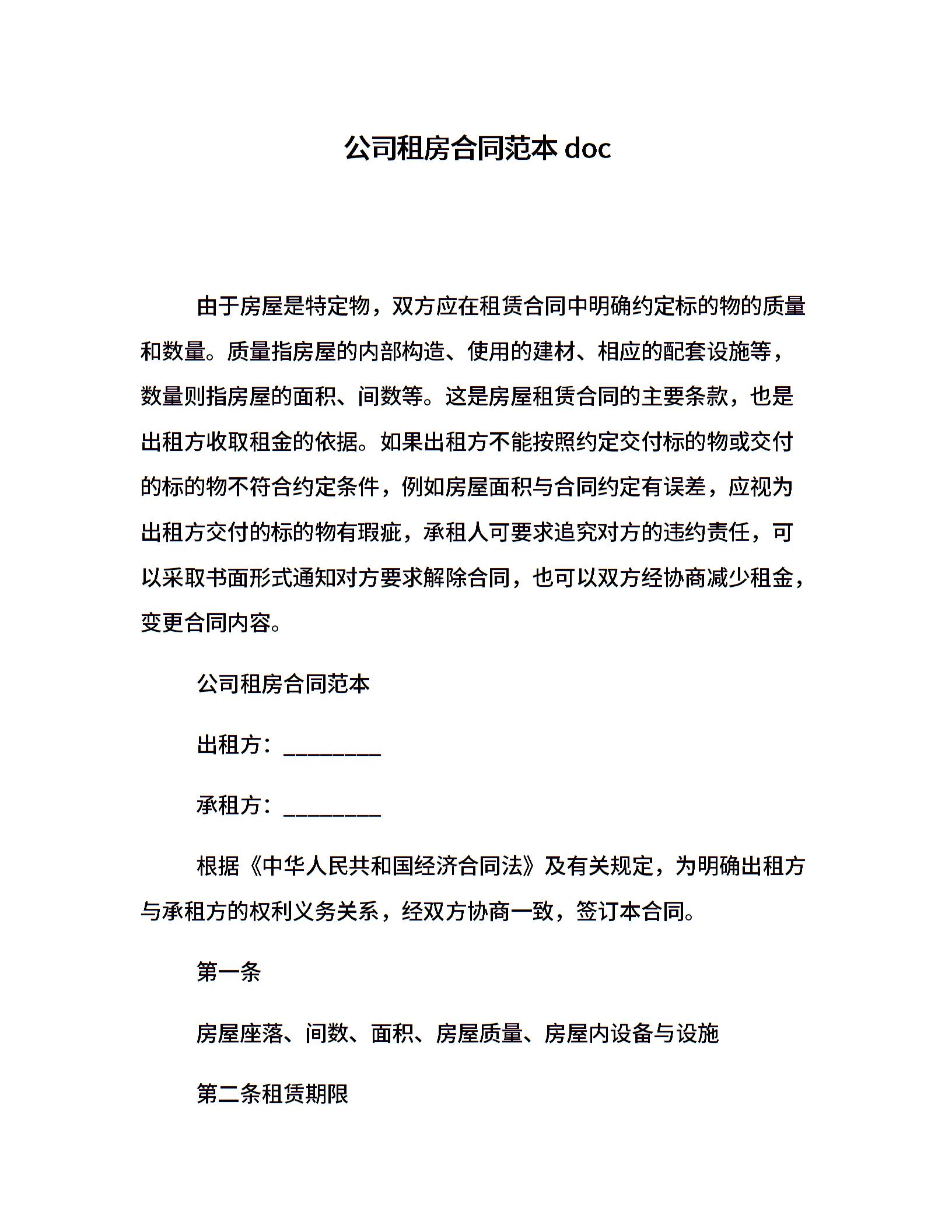 公司租房合同范本 doc

由于房屋是特定物，双方应在租赁合同中明确约定标的物的质量和数量。质量指房屋的内部构造、使用的建材、相应的配套设施等，数量则指房屋的面积、间数等。这是房屋租赁合同的主要条款，也是出租方收取租金的依据。如果出租方不能按照约定交付标的物或交付的标的物不符合约定条件，例如房屋面积与合同约定有误差，应视为出租方交付的标的物有瑕疵，承租人可要求追究对方的违约责任，可以采取书面形式通知对方要求解除合同，也可以双方经协商减少租金，变更合同内容。

公司租房合同范本

出租方：_________

承租方：_________

根据《中华人民共和国经济合同法》及有关规定，为明确出租方与承租方的权利义务关系，经双方协商一致，签订本合同。

第一条

房屋座落、间数、面积、房屋质量、房屋内设备与设施

第二条租赁期限